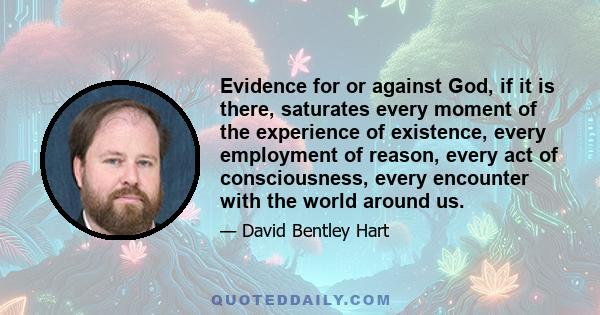 Evidence for or against God, if it is there, saturates every moment of the experience of existence, every employment of reason, every act of consciousness, every encounter with the world around us.

— David Bentley Hart

QUOTEDDAILY.COM